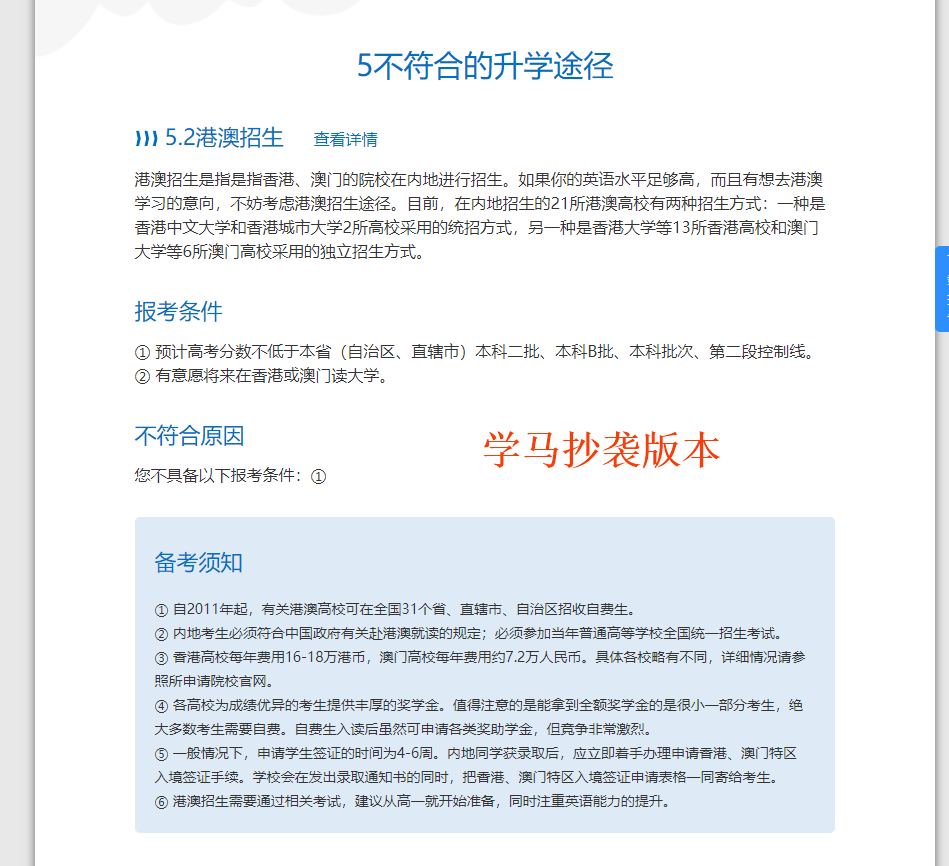 5不符合的升学途径

5.2港澳招生 查看详情

港澳招生是指是指香港、澳门的院校在内地进行招生。如果你的英语水平足够高，而且有想去港澳学习的意向，不妨考虑港澳招生途径。目前，在内地招生的21所港澳高校有两种招生方式：一种是香港中文大学和香港城市大学2所高校采用的统招方式，另一种是香港大学等13所香港高校和澳门大学等6所澳门高校采用的独立招生方式。

报考条件

① 预计高考分数不低于本省（自治区、直辖市）本科二批、本科B批、本科批次、第二段控制线。
② 有意愿将来在香港或澳门读大学。

不符合原因

学马抄袭版本

您不具备以下报考条件：①

备考须知

① 自2011年起，有关港澳高校可在全国31个省、直辖市、自治区招收自费生。
② 内地考生必须符合中国政府有关赴港澳就读的规定；必须参加当年普通高等学校全国统一招生考试。
③ 香港高校每年费用16-18万港币，澳门高校每年费用约7.2万人民币。具体各校略有不同，详细情况请参照所申请院校官网。
④ 各高校为成绩优异的考生提供丰厚的奖学金。值得注意的是能拿到全额奖学金的是很小一部分考生，绝大多数考生需要自费。自费生入读后虽然可申请各类奖助学金，但竞争非常激烈。
⑤ 一般情况下，申请学生签证的时间为4-6周。内地同学获录取后，应立即着手办理申请香港、澳门特区入境签证手续。学校会在发出录取通知书的同时，把香港、澳门特区入境签证申请表格一同寄给考生。
⑥ 港澳招生需要通过相关考试，建议从高一就开始准备，同时注重英语能力的提升。